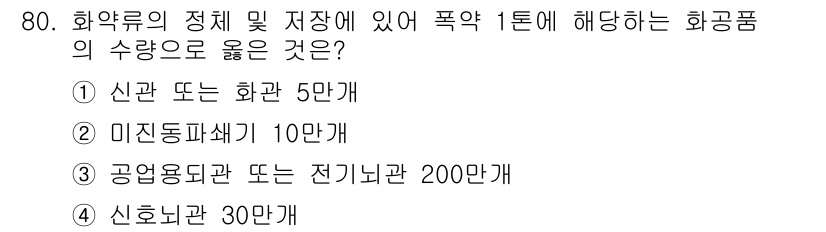 80. 화약류의 정체 및 저장에 있어 폭약 1톤에 해당하는 화공품의 수량으로 옳은 것은?

① 신관 또는 화관 5만개

② 미진동파쇄기 10만개

③ 공업용뇌관 또는 전기뇌관 200만개

④ 신호뇌관 30만개